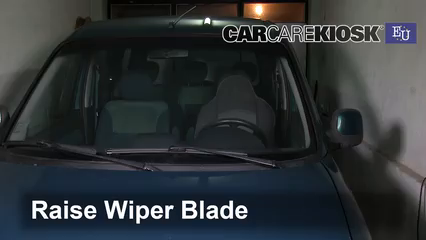 CARCAREKIOSK® EU

Raise Wiper Blade